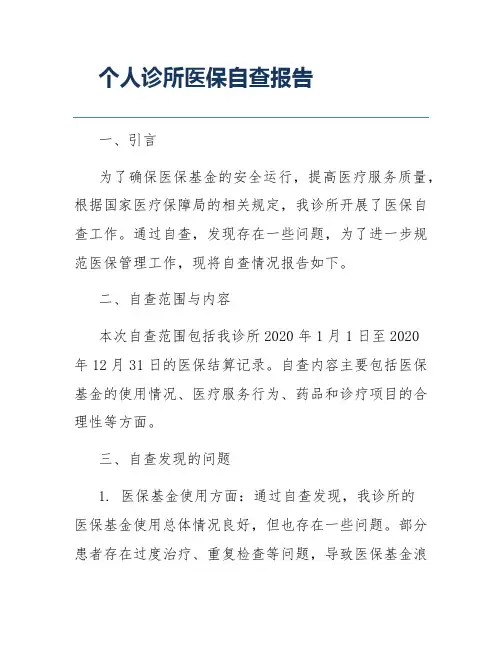 个人诊所医保自查报告

一、引言

为了确保医保基金的安全运行，提高医疗服务质量，根据国家医疗保障局的相关规定，我诊所开展了医保自查工作。通过自查，发现存在一些问题，为了进一步规范医保管理工作，现将自查情况报告如下。

二、自查范围与内容

本次自查范围包括我诊所 2020 年 1 月 1 日至 2020 年 12 月 31 日的医保结算记录。自查内容主要包括医保基金的使用情况、医疗服务行为、药品和诊疗项目的合理性等方面。

三、自查发现的问题

1. 医保基金使用方面：通过自查发现，我诊所的医保基金使用总体情况良好，但也存在一些问题。部分患者存在过度治疗、重复检查等问题，导致医保基金浪